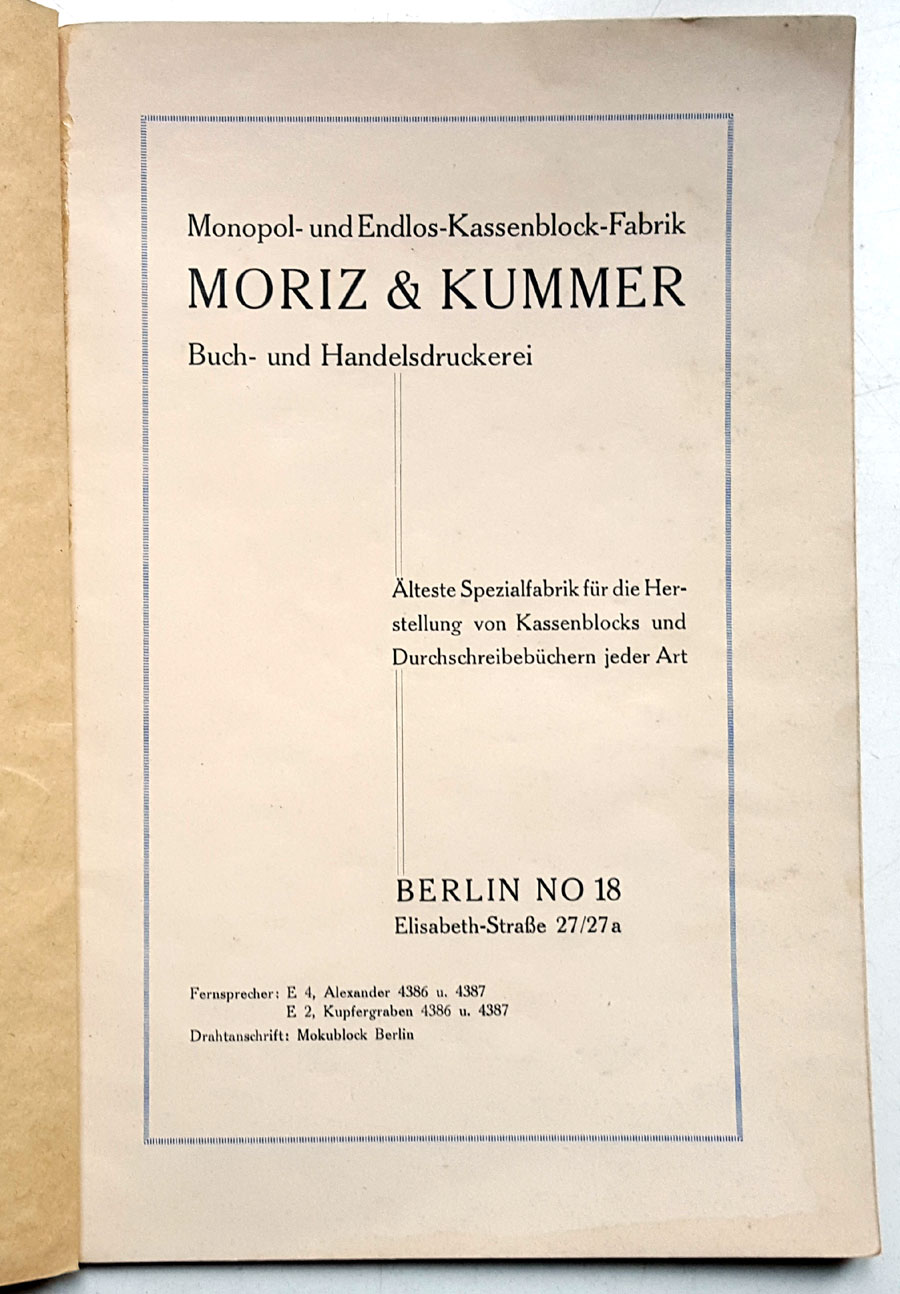 Monopol- und Endlos-Kassenblock-Fabrik
MORIZ & KUMMER
Buch- und Handelsdruckerei

Älteste Spezialfabrik für die Herstellung von Kassenblocks und Durchschreibebüchern jeder Art

BERLIN NO 18
Elisabeth-Straße 27/27a

Fernsprecher: E 4, Alexander 4386 u. 4387
E 2, Kupfergraben 4386 u. 4387
Drahtanschrift: Mokublock Berlin